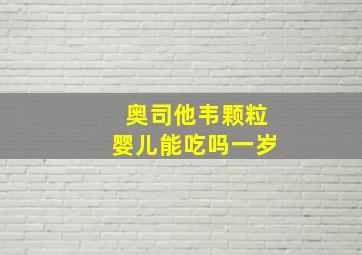 奥司他韦颗粒
婴儿能吃吗一岁